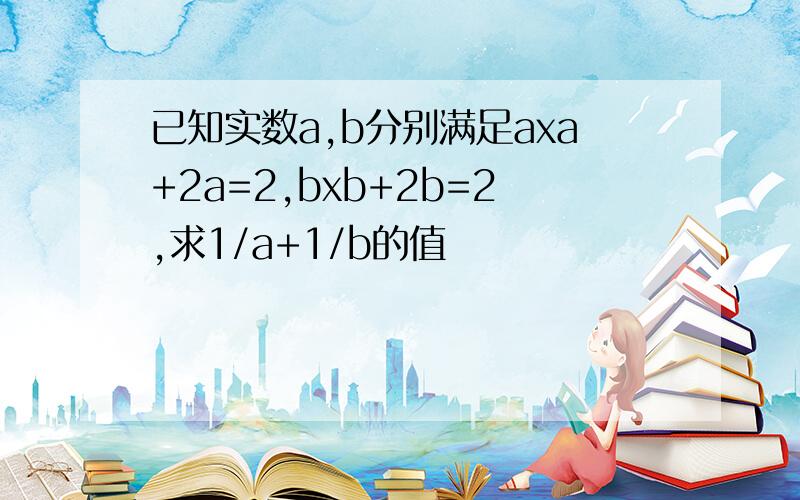 已知实数a,b分别满足axa+2a=2,bxb+2b=2,求1/a+1/b的值